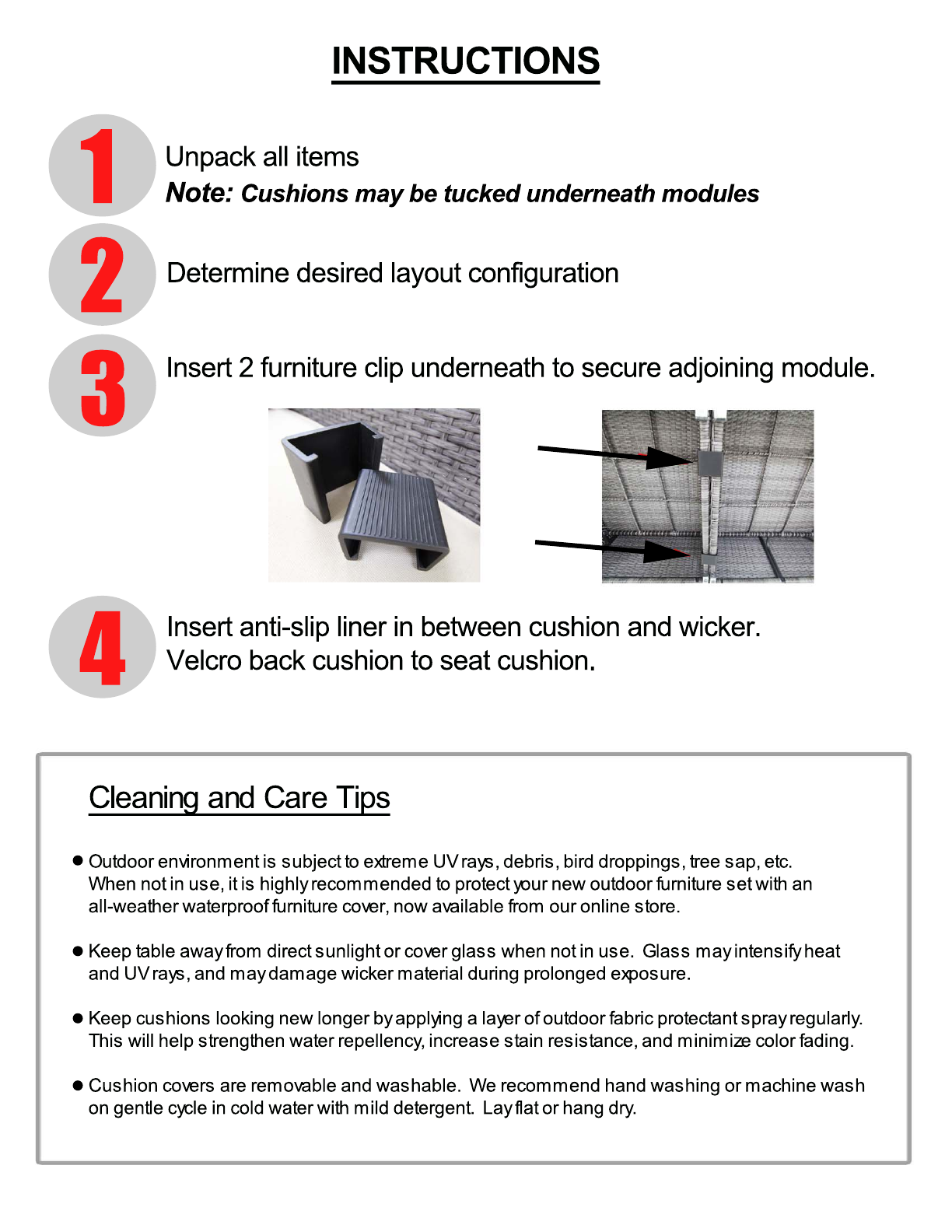 INSTRUCTIONS

1 Unpack all items
Note: Cushions may be tucked underneath modules

2 Determine desired layout configuration

3 Insert 2 furniture clip underneath to secure adjoining module.

4 Insert anti-slip liner in between cushion and wicker.
Velcro back cushion to seat cushion.

Cleaning and Care Tips

● Outdoor environment is subject to extreme UV rays, debris, bird droppings, tree sap, etc. When not in use, it is highly recommended to protect your new outdoor furniture set with an all-weather waterproof furniture cover, now available from our online store.

● Keep table away from direct sunlight or cover glass when not in use. Glass may intensify heat and UV rays, and may damage wicker material during prolonged exposure.

● Keep cushions looking new longer by applying a layer of outdoor fabric protectant spray regularly. This will help strengthen water repellency, increase stain resistance, and minimize color fading.

● Cushion covers are removable and washable. We recommend hand washing or machine wash on gentle cycle in cold water with mild detergent. Lay flat or hang dry.